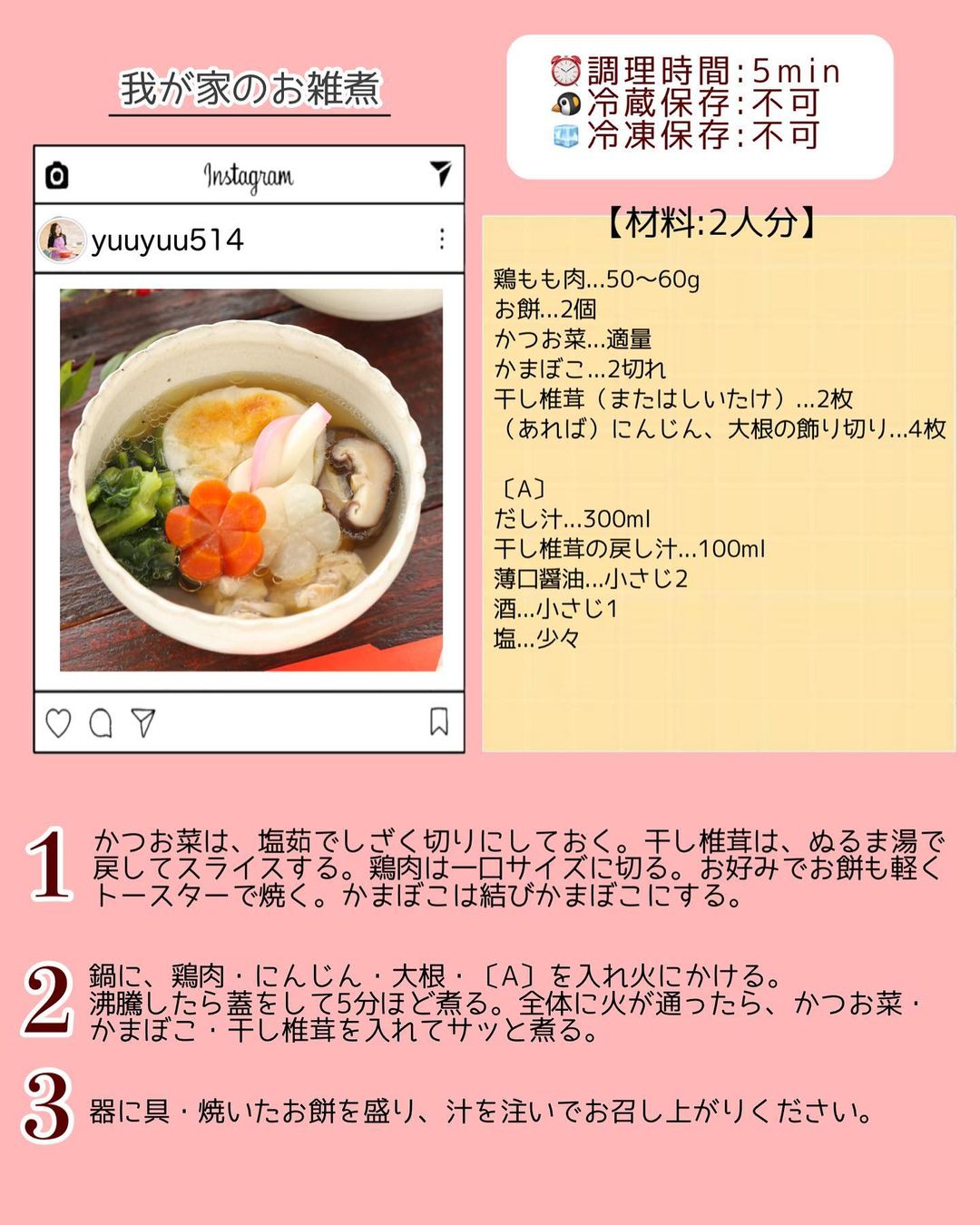 我が家のお雑煮

⏰調理時間：5min
🐧冷蔵保存：不可
🧊冷凍保存：不可

Instagram

yuuyuu514

【材料:2人分】

鶏もも肉...50〜60g
お餅...2個
かつお菜...適量
かまぼこ...2切れ
干し椎茸（またはしいたけ）...2枚
（あれば）にんじん、大根の飾り切り...4枚

〔A〕
だし汁...300ml
干し椎茸の戻し汁...100ml
薄口醤油...小さじ2
酒...小さじ1
塩...少々

1 かつお菜は、塩茹でしざく切りにしておく。干し椎茸は、ぬるま湯で戻してスライスする。鶏肉は一口サイズに切る。お好みでお餅も軽くトースターで焼く。かまぼこは結びかまぼこにする。

2 鍋に、鶏肉・にんじん・大根・〔A〕を入れ火にかける。沸騰したら蓋をして5分ほど煮る。全体に火が通ったら、かつお菜・かまぼこ・干し椎茸を入れてサッと煮る。

3 器に具・焼いたお餅を盛り、汁を注いでお召し上がりください。